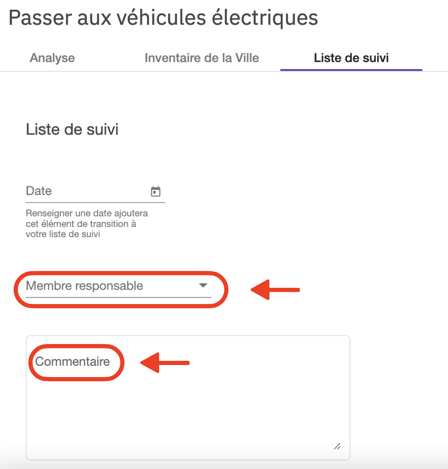 Passer aux véhicules électriques

Analyse

Inventaire de la Ville

Liste de suivi

Liste de suivi

Date

Renseigner une date ajoutera cet élément de transition à votre liste de suivi

Membre responsable

Commentaire